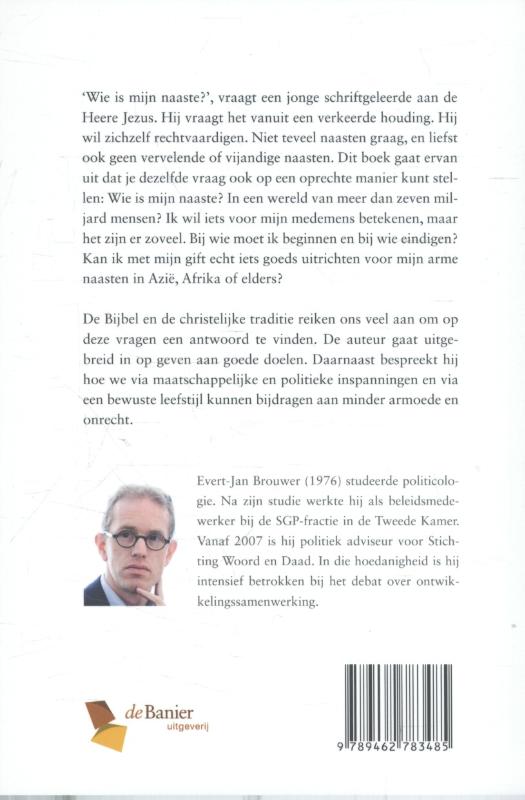 'Wie is mijn naaste?', vraagt een jonge schriftgeleerde aan de Heere Jezus. Hij vraagt het vanuit een verkeerde houding. Hij wil zichzelf rechtvaardigen. Niet teveel naasten graag, en liefst ook geen vervelende of vijandige naasten. Dit boek gaat ervan uit dat je dezelfde vraag ook op een oprechte manier kunt stellen: Wie is mijn naaste? In een wereld van meer dan zeven miljard mensen? Ik wil iets voor mijn medemens betekenen, maar het zijn er zoveel. Bij wie moet ik beginnen en bij wie eindigen? Kan ik met mijn gift echt iets goeds uitrichten voor mijn arme naasten in Azië, Afrika of elders?

De Bijbel en de christelijke traditie reiken ons veel aan om op deze vragen een antwoord te vinden. De auteur gaat uitgebreid in op geven aan goede doelen. Daarnaast bespreekt hij hoe we via maatschappelijke en politieke inspanningen en via een bewuste leefstijl kunnen bijdragen aan minder armoede en onrecht.

Evert-Jan Brouwer (1976) studeerde politicologie. Na zijn studie werkte hij als beleidsmedewerker bij de SGP-fractie in de Tweede Kamer. Vanaf 2007 is hij politiek adviseur voor Stichting Woord en Daad. In die hoedanigheid is hij intensief betrokken bij het debat over ontwikkelingssamenwerking.

de Banier
uitgeverij

9 789462 783485